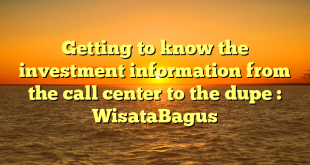 Getting to know the investment information from the call center to the dupe : WisataBagus